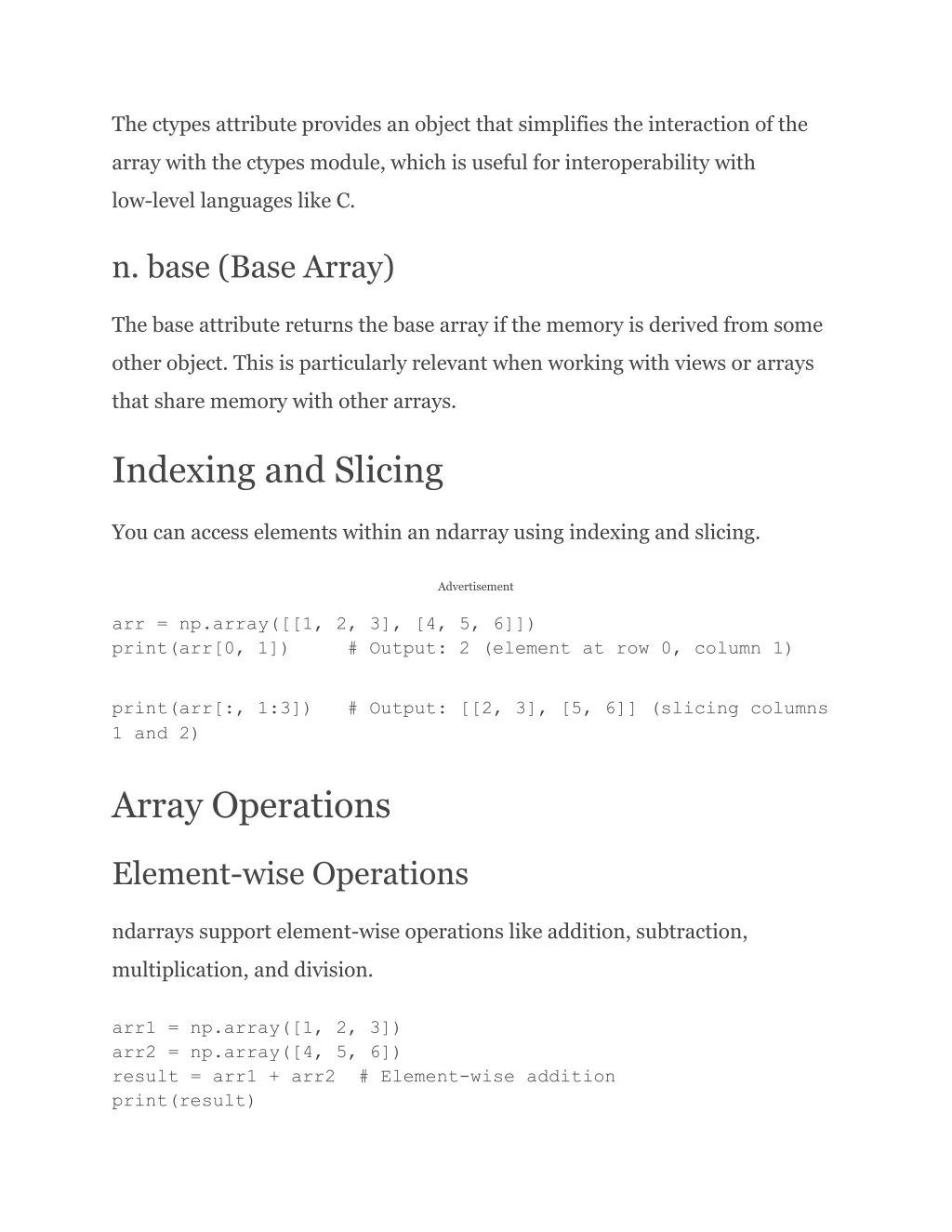 The ctypes attribute provides an object that simplifies the interaction of the array with the ctypes module, which is useful for interoperability with low-level languages like C.

n. base (Base Array)

The base attribute returns the base array if the memory is derived from some other object. This is particularly relevant when working with views or arrays that share memory with other arrays.

Indexing and Slicing

You can access elements within an ndarray using indexing and slicing.

Advertisement

arr = np.array([[1, 2, 3], [4, 5, 6]])
print(arr[0, 1])     # Output: 2 (element at row 0, column 1)

print(arr[:, 1:3])   # Output: [[2, 3], [5, 6]] (slicing columns 1 and 2)

Array Operations

Element-wise Operations

ndarrays support element-wise operations like addition, subtraction, multiplication, and division.

arr1 = np.array([1, 2, 3])
arr2 = np.array([4, 5, 6])
result = arr1 + arr2  # Element-wise addition
print(result)